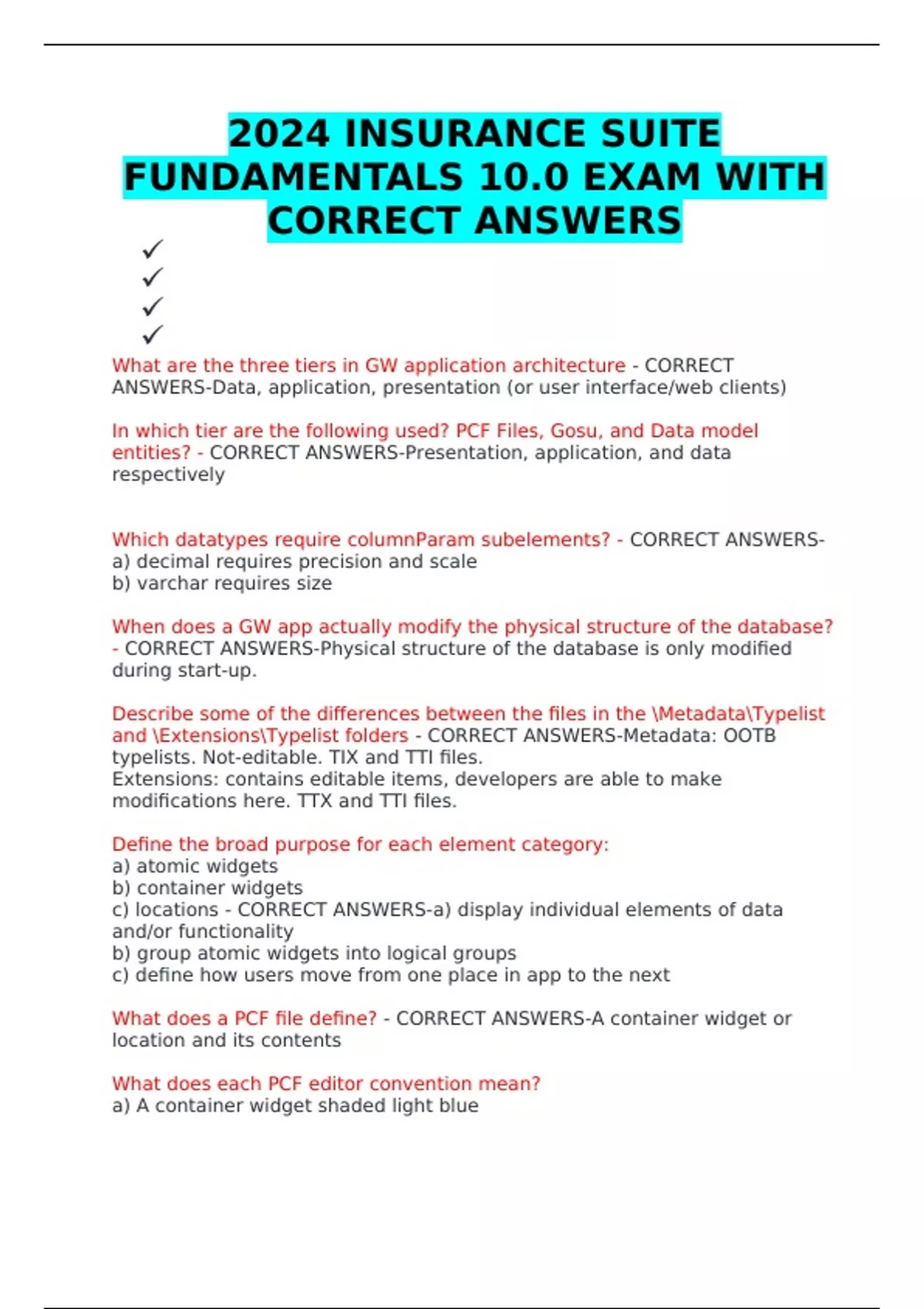 2024 INSURANCE SUITE FUNDAMENTALS 10.0 EXAM WITH CORRECT ANSWERS

✓
✓
✓
✓

What are the three tiers in GW application architecture - CORRECT ANSWERS-Data, application, presentation (or user interface/web clients)

In which tier are the following used? PCF Files, Gosu, and Data model entities? - CORRECT ANSWERS-Presentation, application, and data respectively

Which datatypes require columnParam subelements? - CORRECT ANSWERS-
a) decimal requires precision and scale
b) varchar requires size

When does a GW app actually modify the physical structure of the database? - CORRECT ANSWERS-Physical structure of the database is only modified during start-up.

Describe some of the differences between the files in the \Metadata\Typelist and \Extensions\Typelist folders - CORRECT ANSWERS-Metadata: OOTB typelists. Not-editable. TIX and TTI files.
Extensions: contains editable items, developers are able to make modifications here. TTX and TTI files.

Define the broad purpose for each element category:
a) atomic widgets
b) container widgets
c) locations - CORRECT ANSWERS-a) display individual elements of data and/or functionality
b) group atomic widgets into logical groups
c) define how users move from one place in app to the next

What does a PCF file define? - CORRECT ANSWERS-A container widget or location and its contents

What does each PCF editor convention mean?
a) A container widget shaded light blue